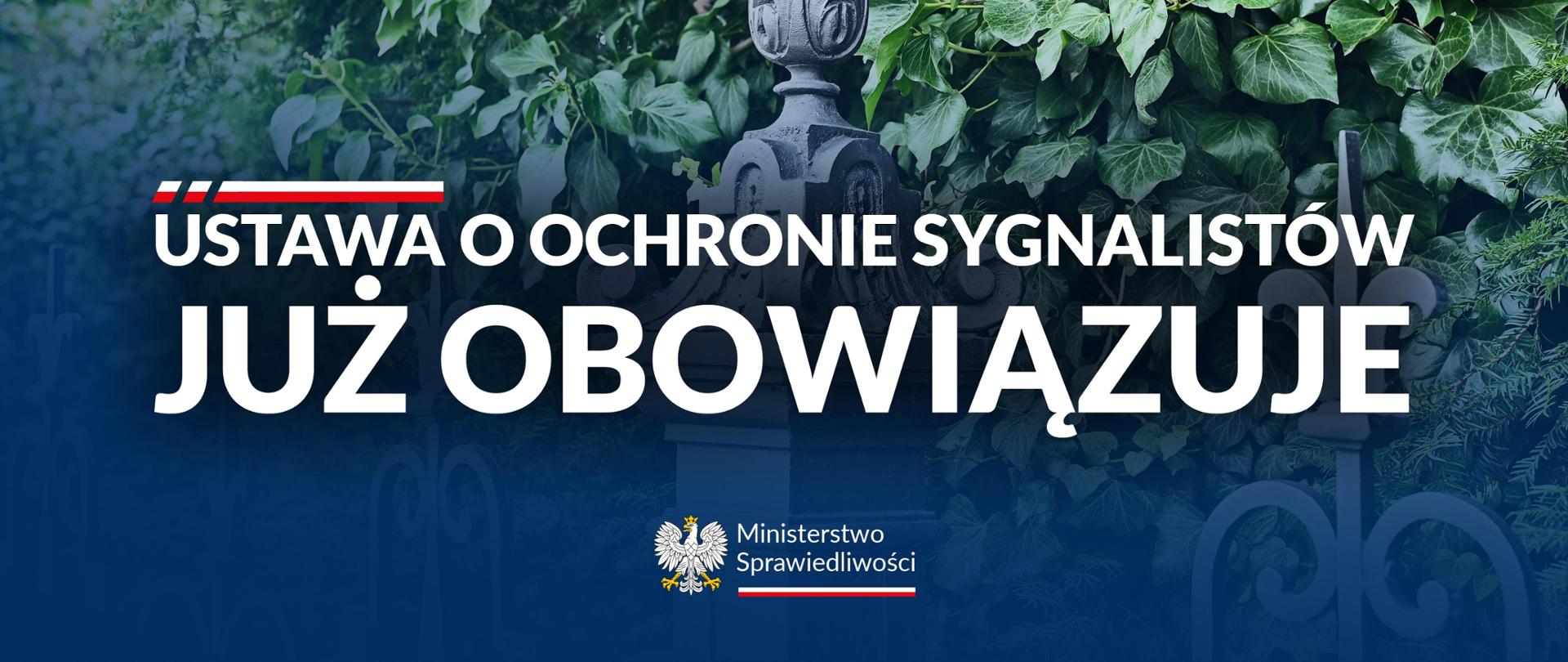 USTAWA O OCHRONIE SYGNALISTÓW
JUŻ OBOWIĄZUJE

Ministerstwo Sprawiedliwości